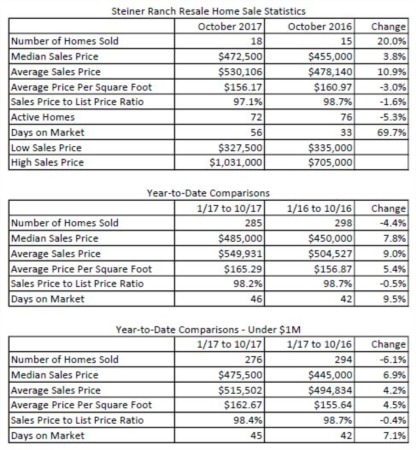 Steiner Ranch Resale Home Sale Statistics

| | October 2017 | October 2016 | Change |
|---|---|---|---|
| Number of Homes Sold | 18 | 15 | 20.0% |
| Median Sales Price | \$472,500 | \$455,000 | 3.8% |
| Average Sales Price | \$530,106 | \$478,140 | 10.9% |
| Average Price Per Square Foot | \$156.17 | \$160.97 | -3.0% |
| Sales Price to List Price Ratio | 97.1% | 98.7% | -1.6% |
| Active Homes | 72 | 76 | -5.3% |
| Days on Market | 56 | 33 | 69.7% |
| Low Sales Price | \$327,500 | \$335,000 | |
| High Sales Price | \$1,031,000 | \$705,000 | |

Year-to-Date Comparisons

| | 1/17 to 10/17 | 1/16 to 10/16 | Change |
|---|---|---|---|
| Number of Homes Sold | 285 | 298 | -4.4% |
| Median Sales Price | \$485,000 | \$450,000 | 7.8% |
| Average Sales Price | \$549,931 | \$504,527 | 9.0% |
| Average Price Per Square Foot | \$165.29 | \$156.87 | 5.4% |
| Sales Price to List Price Ratio | 98.2% | 98.7% | -0.5% |
| Days on Market | 46 | 42 | 9.5% |

Year-to-Date Comparisons - Under \$1M

| | 1/17 to 10/17 | 1/17 to 10/16 | Change |
|---|---|---|---|
| Number of Homes Sold | 276 | 294 | -6.1% |
| Median Sales Price | \$475,500 | \$445,000 | 6.9% |
| Average Sales Price | \$515,502 | \$494,834 | 4.2% |
| Average Price Per Square Foot | \$162.67 | \$155.64 | 4.5% |
| Sales Price to List Price Ratio | 98.4% | 98.7% | -0.4% |
| Days on Market | 45 | 42 | 7.1% |